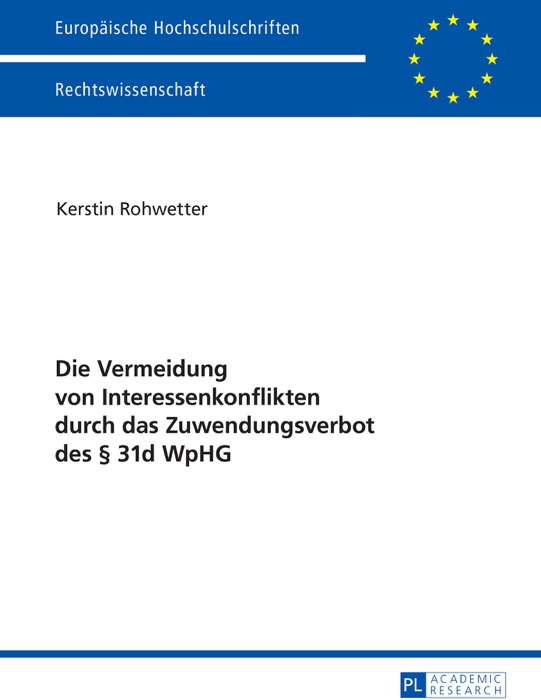 Europäische Hochschulschriften

Rechtswissenschaft

Kerstin Rohwetter

Die Vermeidung von Interessenkonflikten durch das Zuwendungsverbot des § 31d WpHG

PL ACADEMIC RESEARCH